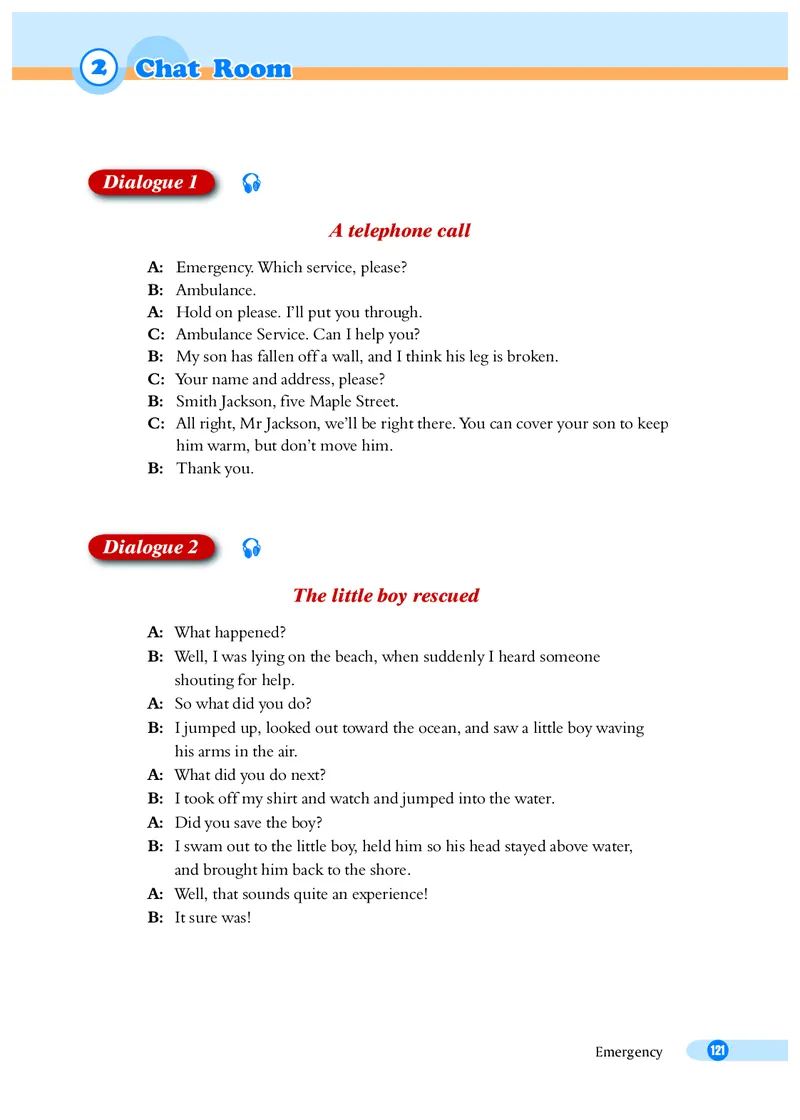 2 Chat Room

Dialogue 1

A telephone call

A: Emergency. Which service, please?
B: Ambulance.
A: Hold on please. I'll put you through.
C: Ambulance Service. Can I help you?
B: My son has fallen off a wall, and I think his leg is broken.
C: Your name and address, please?
B: Smith Jackson, five Maple Street.
C: All right, Mr Jackson, we'll be right there. You can cover your son to keep him warm, but don't move him.
B: Thank you.

Dialogue 2

The little boy rescued

A: What happened?
B: Well, I was lying on the beach, when suddenly I heard someone shouting for help.
A: So what did you do?
B: I jumped up, looked out toward the ocean, and saw a little boy waving his arms in the air.
A: What did you do next?
B: I took off my shirt and watch and jumped into the water.
A: Did you save the boy?
B: I swam out to the little boy, held him so his head stayed above water, and brought him back to the shore.
A: Well, that sounds quite an experience!
B: It sure was!

Emergency 121